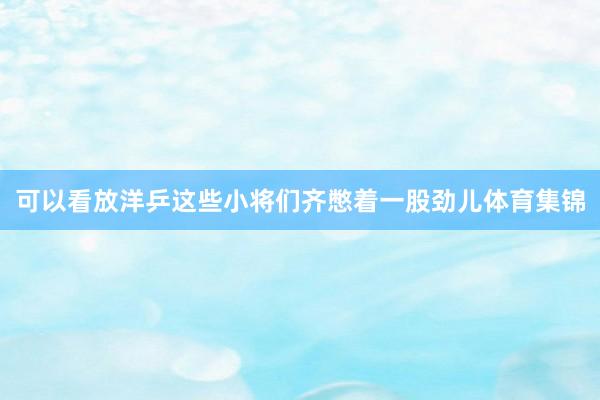 可以看放洋乒这些小将们齐憋着一股劲儿体育集锦